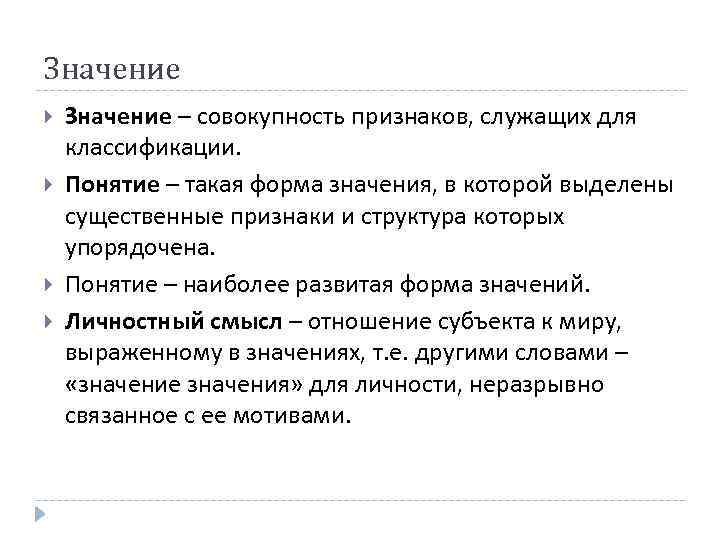 Значение

Значение – совокупность признаков, служащих для классификации.

Понятие – такая форма значения, в которой выделены существенные признаки и структура которых упорядочена.

Понятие – наиболее развитая форма значений.

Личностный смысл – отношение субъекта к миру, выраженному в значениях, т.е. другими словами – «значение значения» для личности, неразрывно связанное с ее мотивами.